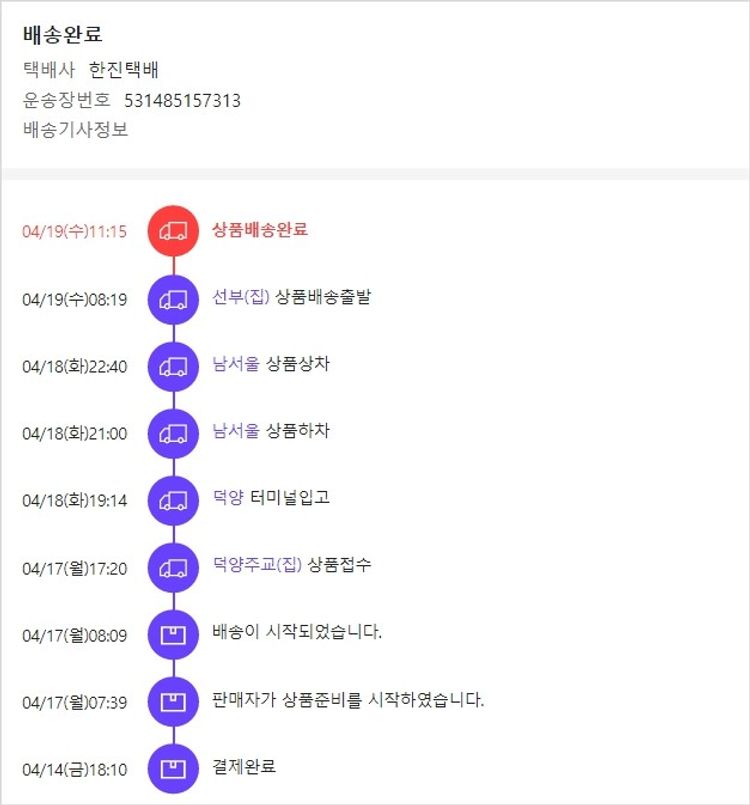 배송완료
택배사 한진택배
운송장번호 531485157313
배송기사정보

04/19(수)11:15 상품배송완료

04/19(수)08:19 선부(집) 상품배송출발

04/18(화)22:40 남서울 상품상차

04/18(화)21:00 남서울 상품하차

04/18(화)19:14 덕양 터미널입고

04/17(월)17:20 덕양주교(집) 상품접수

04/17(월)08:09 배송이 시작되었습니다.

04/17(월)07:39 판매자가 상품준비를 시작하였습니다.

04/14(금)18:10 결제완료